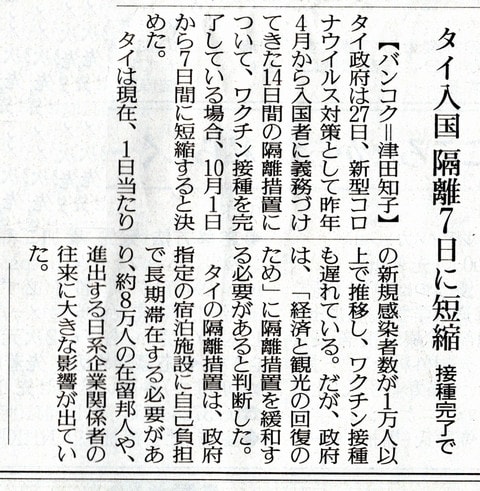 タイ入国隔離7日に短縮

接種完了で

【バンコク＝津田知子】タイ政府は27日、新型コロナウイルス対策として昨年4月から入国者に義務づけてきた14日間の隔離措置について、ワクチン接種を完了している場合、10月1日から7日間に短縮すると決めた。

タイは現在、1日当たりの新規感染者数が1万人以上で推移し、ワクチン接種も遅れている。だが、政府は、「経済と観光の回復のため」に隔離措置を緩和する必要があると判断した。

タイの隔離措置は、政府指定の宿泊施設に自己負担で長期滞在する必要があり、約8万人の在留邦人や、進出する日系企業関係者の往来に大きな影響が出ていた。